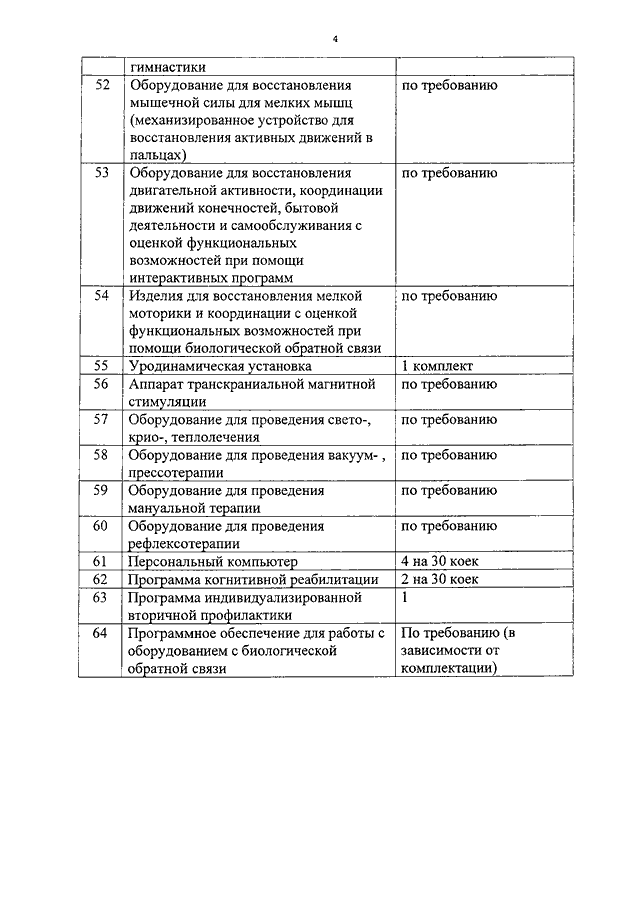 4

| | | |
|---|---|---|
| | гимнастики | |
| 52 | Оборудование для восстановления мышечной силы для мелких мышц (механизированное устройство для восстановления активных движений в пальцах) | по требованию |
| 53 | Оборудование для восстановления двигательной активности, координации движений конечностей, бытовой деятельности и самообслуживания с оценкой функциональных возможностей при помощи интерактивных программ | по требованию |
| 54 | Изделия для восстановления мелкой моторики и координации с оценкой функциональных возможностей при помощи биологической обратной связи | по требованию |
| 55 | Уродинамическая установка | 1 комплект |
| 56 | Аппарат транскраниальной магнитной стимуляции | по требованию |
| 57 | Оборудование для проведения свето-, крио-, теплолечения | по требованию |
| 58 | Оборудование для проведения вакуум- , прессотерапии | по требованию |
| 59 | Оборудование для проведения мануальной терапии | по требованию |
| 60 | Оборудование для проведения рефлексотерапии | по требованию |
| 61 | Персональный компьютер | 4 на 30 коек |
| 62 | Программа когнитивной реабилитации | 2 на 30 коек |
| 63 | Программа индивидуализированной вторичной профилактики | 1 |
| 64 | Программное обеспечение для работы с оборудованием с биологической обратной связи | По требованию (в зависимости от комплектации) |